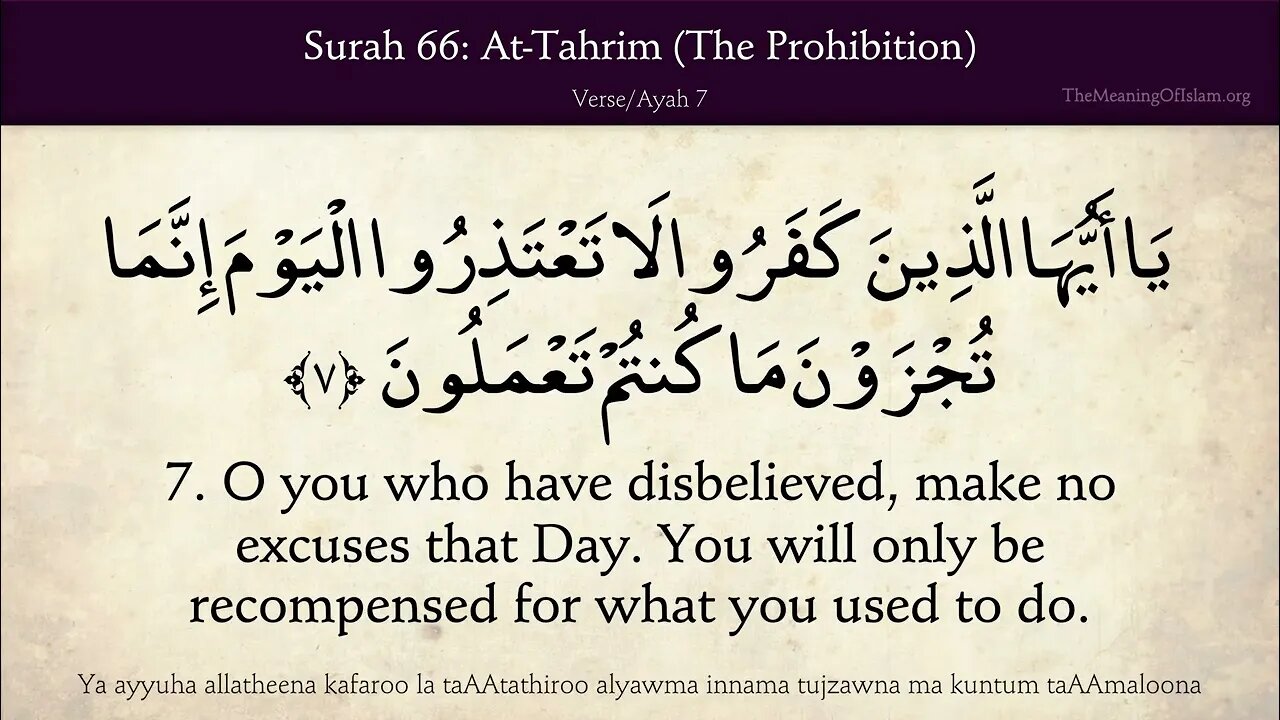 Surah 66: At-Tahrim (The Prohibition)

Verse/Ayah 7

TheMeaningOfIslam.org

يَا أَيُّهَا الَّذِينَ كَفَرُوا لَا تَعْتَذِرُوا الْيَوْمَ إِنَّمَا تُجْزَوْنَ مَا كُنتُمْ تَعْمَلُونَ ﴿٧﴾

7. O you who have disbelieved, make no excuses that Day. You will only be recompensed for what you used to do.

Ya ayyuha allatheena kafaroo la taAAtathiroo alyawma innama tujzawna ma kuntum taAAmaloona